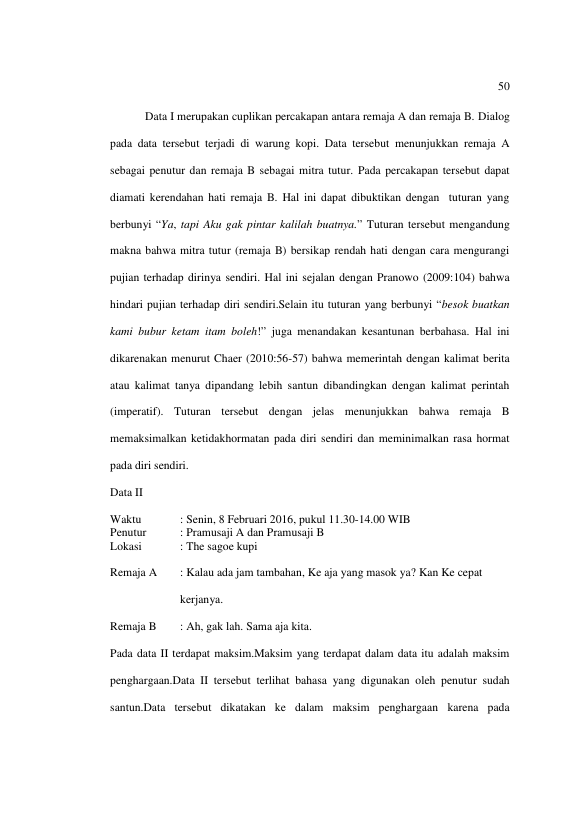 50

Data I merupakan cuplikan percakapan antara remaja A dan remaja B. Dialog pada data tersebut terjadi di warung kopi. Data tersebut menunjukkan remaja A sebagai penutur dan remaja B sebagai mitra tutur. Pada percakapan tersebut dapat diamati kerendahan hati remaja B. Hal ini dapat dibuktikan dengan tuturan yang berbunyi "Ya, tapi Aku gak pintar kalilah buatnya." Tuturan tersebut mengandung makna bahwa mitra tutur (remaja B) bersikap rendah hati dengan cara mengurangi pujian terhadap dirinya sendiri. Hal ini sejalan dengan Pranowo (2009:104) bahwa hindari pujian terhadap diri sendiri.Selain itu tuturan yang berbunyi "besok buatkan kami bubur ketam itam boleh!" juga menandakan kesantunan berbahasa. Hal ini dikarenakan menurut Chaer (2010:56-57) bahwa memerintah dengan kalimat berita atau kalimat tanya dipandang lebih santun dibandingkan dengan kalimat perintah (imperatif). Tuturan tersebut dengan jelas menunjukkan bahwa remaja B memaksimalkan ketidakhormatan pada diri sendiri dan meminimalkan rasa hormat pada diri sendiri.

Data II

Waktu : Senin, 8 Februari 2016, pukul 11.30-14.00 WIB
Penutur : Pramusaji A dan Pramusaji B
Lokasi : The sagoe kupi

Remaja A : Kalau ada jam tambahan, Ke aja yang masok ya? Kan Ke cepat kerjanya.

Remaja B : Ah, gak lah. Sama aja kita.

Pada data II terdapat maksim.Maksim yang terdapat dalam data itu adalah maksim penghargaan.Data II tersebut terlihat bahasa yang digunakan oleh penutur sudah santun.Data tersebut dikatakan ke dalam maksim penghargaan karena pada